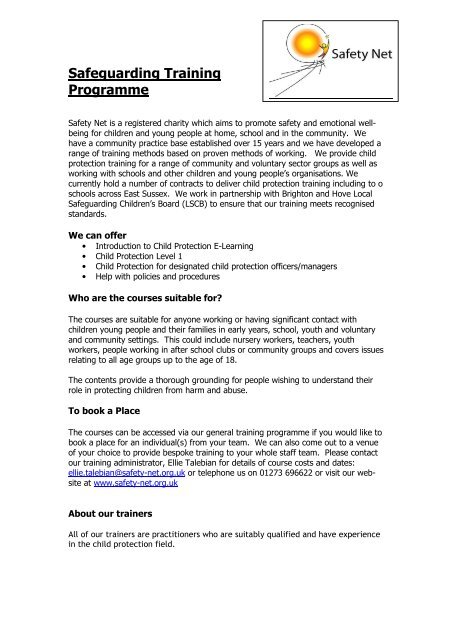 Safety Net

Safeguarding Training Programme

Safety Net is a registered charity which aims to promote safety and emotional well-being for children and young people at home, school and in the community. We have a community practice base established over 15 years and we have developed a range of training methods based on proven methods of working. We provide child protection training for a range of community and voluntary sector groups as well as working with schools and other children and young people's organisations. We currently hold a number of contracts to deliver child protection training including to o schools across East Sussex. We work in partnership with Brighton and Hove Local Safeguarding Children's Board (LSCB) to ensure that our training meets recognised standards.

We can offer
• Introduction to Child Protection E-Learning
• Child Protection Level 1
• Child Protection for designated child protection officers/managers
• Help with policies and procedures

Who are the courses suitable for?

The courses are suitable for anyone working or having significant contact with children young people and their families in early years, school, youth and voluntary and community settings. This could include nursery workers, teachers, youth workers, people working in after school clubs or community groups and covers issues relating to all age groups up to the age of 18.

The contents provide a thorough grounding for people wishing to understand their role in protecting children from harm and abuse.

To book a Place

The courses can be accessed via our general training programme if you would like to book a place for an individual(s) from your team. We can also come out to a venue of your choice to provide bespoke training to your whole staff team. Please contact our training administrator, Ellie Talebian for details of course costs and dates: ellie.talebian@safety-net.org.uk or telephone us on 01273 696622 or visit our web-site at www.safety-net.org.uk

About our trainers

All of our trainers are practitioners who are suitably qualified and have experience in the child protection field.